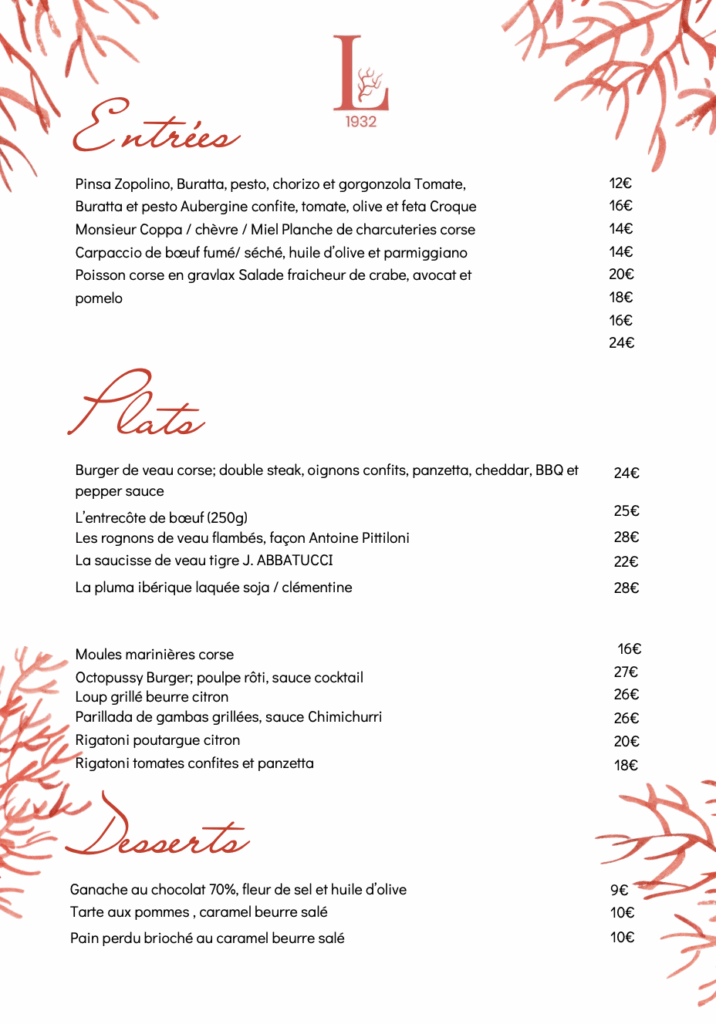 L
1932

Entrées

Pinsa Zopolino, Buratta, pesto, chorizo et gorgonzola Tomate, Buratta et pesto Aubergine confite, tomate, olive et feta Croque Monsieur Coppa / chèvre / Miel Planche de charcuteries corse Carpaccio de bœuf fumé/ séché, huile d'olive et parmiggiano Poisson corse en gravlax Salade fraicheur de crabe, avocat et pomelo

12€
16€
14€
14€
20€
18€
16€
24€

Plats

Burger de veau corse; double steak, oignons confits, panzetta, cheddar, BBQ et pepper sauce 24€

L'entrecôte de bœuf (250g) 25€
Les rognons de veau flambés, façon Antoine Pittiloni 28€
La saucisse de veau tigre J. ABBATUCCI 22€
La pluma ibérique laquée soja / clémentine 28€

Moules marinières corse 16€
Octopussy Burger; poulpe rôti, sauce cocktail 27€
Loup grillé beurre citron 26€
Parillada de gambas grillées, sauce Chimichurri 26€
Rigatoni poutargue citron 20€
Rigatoni tomates confites et panzetta 18€

Desserts

Ganache au chocolat 70%, fleur de sel et huile d'olive 9€
Tarte aux pommes , caramel beurre salé 10€
Pain perdu brioché au caramel beurre salé 10€